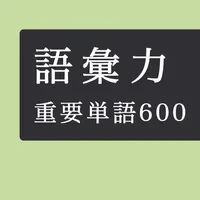 語彙力
重要単語600